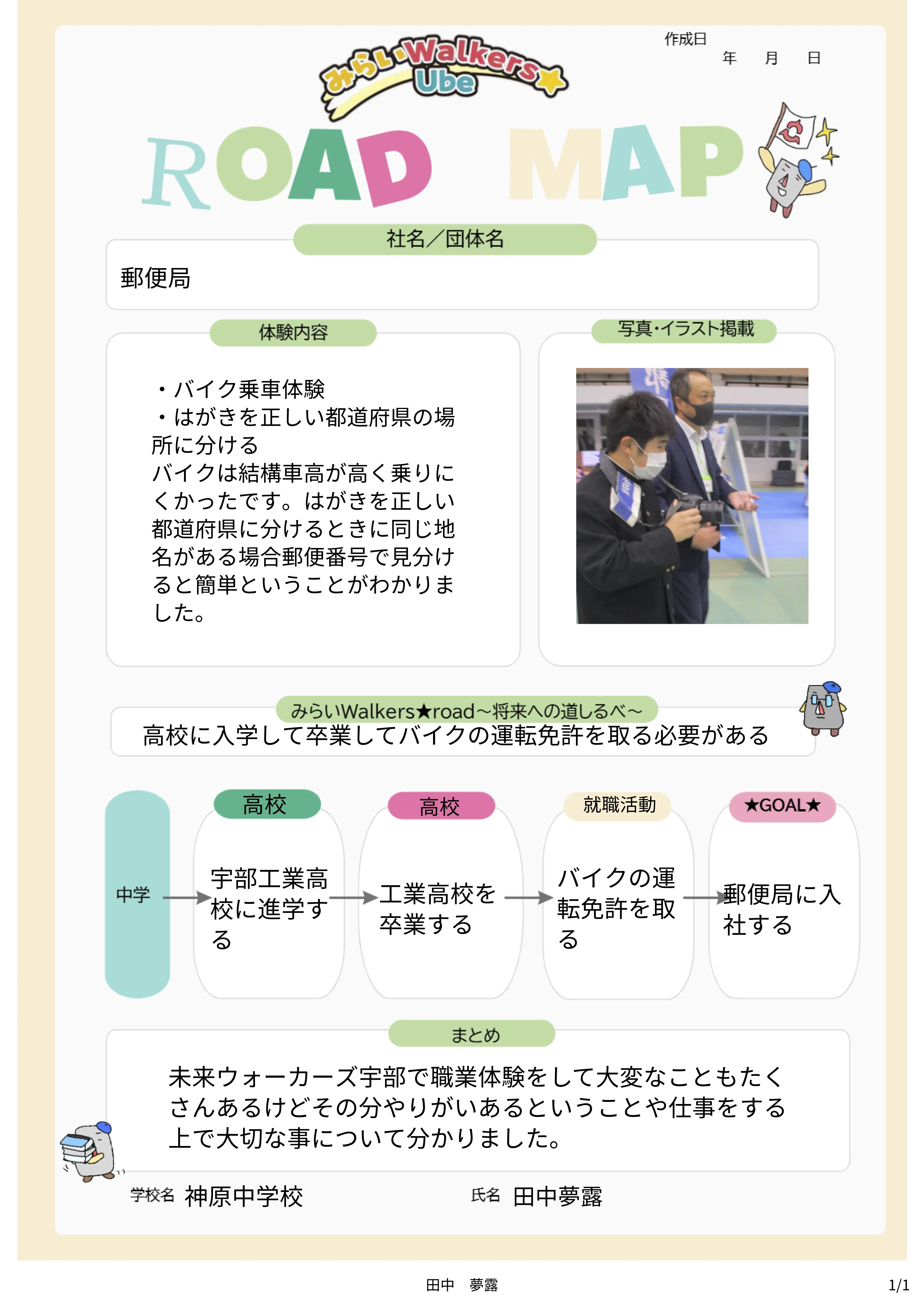 作成日
年 月 日

みらいWalkers★
Ube

ROAD MAP

社名／団体名

郵便局

体験内容

・バイク乗車体験
・はがきを正しい都道府県の場所に分ける
バイクは結構車高が高く乗りにくかったです。はがきを正しい都道府県に分けるときに同じ地名がある場合郵便番号で見分けると簡単ということがわかりました。

写真･イラスト掲載

みらいWalkers★road～将来への道しるべ～

高校に入学して卒業してバイクの運転免許を取る必要がある

中学

高校
宇部工業高校に進学する

高校
工業高校を卒業する

就職活動
バイクの運転免許を取る

★GOAL★
郵便局に入社する

まとめ

未来ウォーカーズ宇部で職業体験をして大変なこともたくさんあるけどその分やりがいあるということや仕事をする上で大切な事について分かりました。

学校名 神原中学校

氏名 田中夢露

田中 夢露

1/1